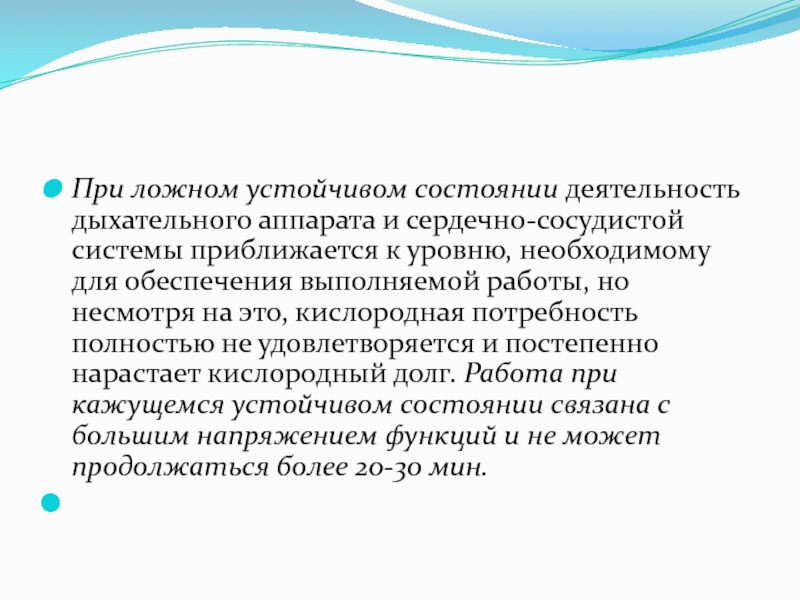 При ложном устойчивом состоянии деятельность дыхательного аппарата и сердечно-сосудистой системы приближается к уровню, необходимому для обеспечения выполняемой работы, но несмотря на это, кислородная потребность полностью не удовлетворяется и постепенно нарастает кислородный долг. Работа при кажущемся устойчивом состоянии связана с большим напряжением функций и не может продолжаться более 20-30 мин.